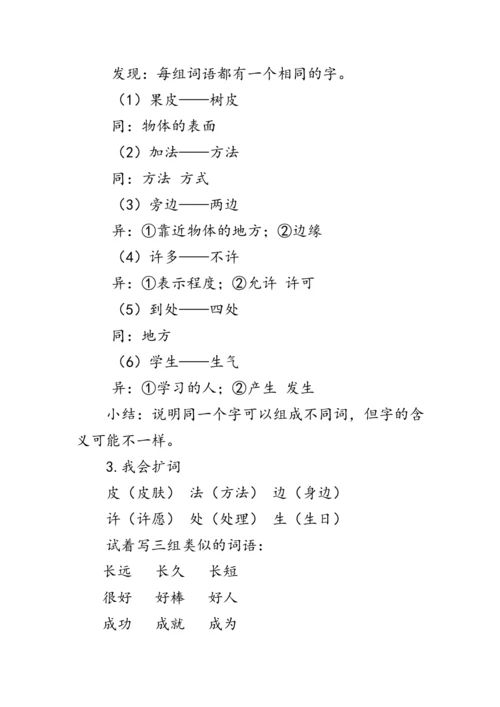 发现：每组词语都有一个相同的字。

（1）果皮——树皮

同：物体的表面

（2）加法——方法

同：方法 方式

（3）旁边——两边

异：①靠近物体的地方；②边缘

（4）许多——不许

异：①表示程度；②允许 许可

（5）到处——四处

同：地方

（6）学生——生气

异：①学习的人；②产生 发生

小结：说明同一个字可以组成不同词，但字的含义可能不一样。

3.我会扩词

皮（皮肤） 法（方法） 边（身边）

许（许愿） 处（处理） 生（生日）

试着写三组类似的词语：

长远 长久 长短

很好 好棒 好人

成功 成就 成为